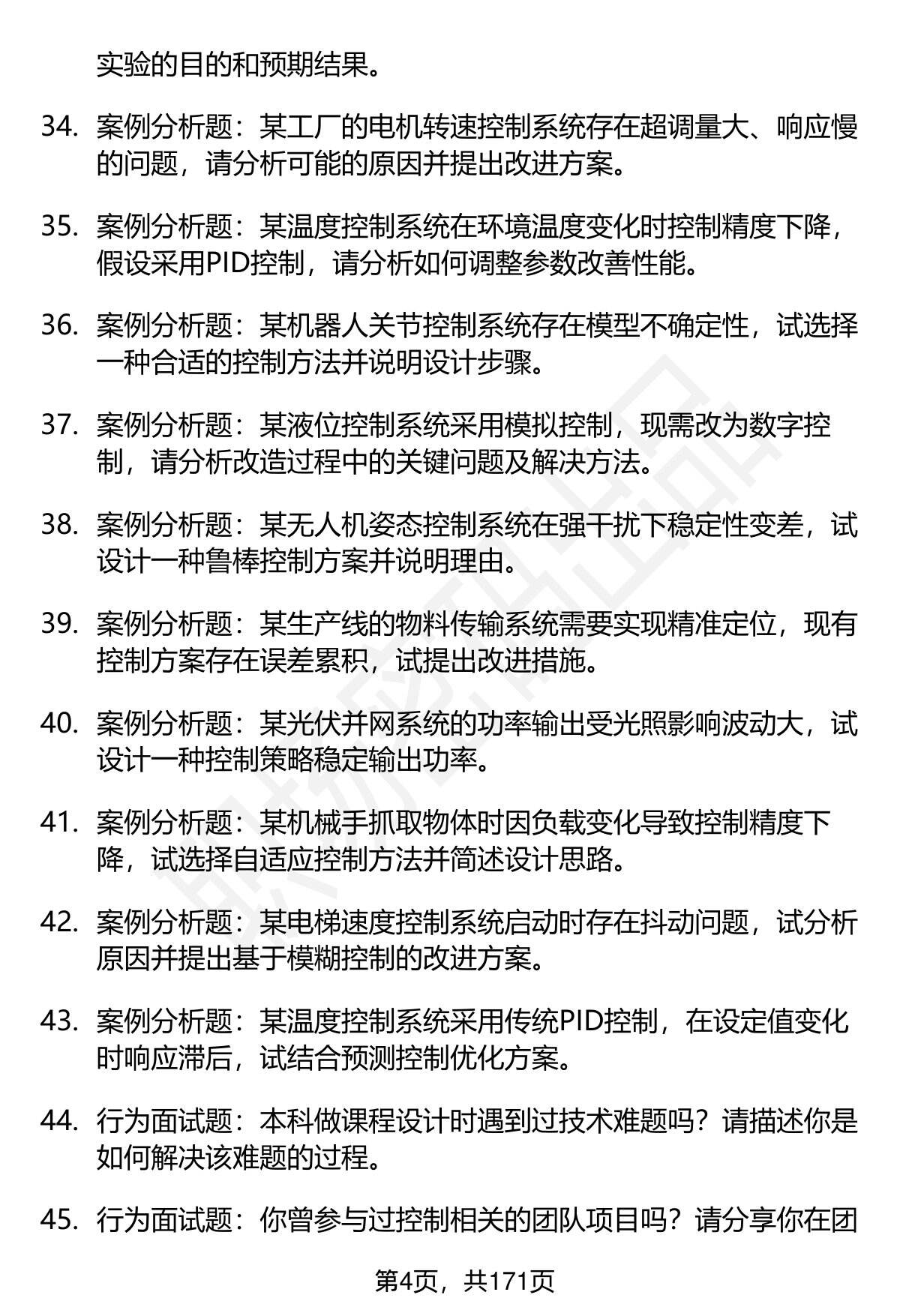 实验的目的和预期结果。

34. 案例分析题：某工厂的电机转速控制系统存在超调量大、响应慢的问题，请分析可能的原因并提出改进方案。

35. 案例分析题：某温度控制系统在环境温度变化时控制精度下降，假设采用PID控制，请分析如何调整参数改善性能。

36. 案例分析题：某机器人关节控制系统存在模型不确定性，试选择一种合适的控制方法并说明设计步骤。

37. 案例分析题：某液位控制系统采用模拟控制，现需改为数字控制，请分析改造过程中的关键问题及解决方法。

38. 案例分析题：某无人机姿态控制系统在强干扰下稳定性变差，试设计一种鲁棒控制方案并说明理由。

39. 案例分析题：某生产线的物料传输系统需要实现精准定位，现有控制方案存在误差累积，试提出改进措施。

40. 案例分析题：某光伏并网系统的功率输出受光照影响波动大，试设计一种控制策略稳定输出功率。

41. 案例分析题：某机械手抓取物体时因负载变化导致控制精度下降，试选择自适应控制方法并简述设计思路。

42. 案例分析题：某电梯速度控制系统启动时存在抖动问题，试分析原因并提出基于模糊控制的改进方案。

43. 案例分析题：某温度控制系统采用传统PID控制，在设定值变化时响应滞后，试结合预测控制优化方案。

44. 行为面试题：本科做课程设计时遇到过技术难题吗？请描述你是如何解决该难题的过程。

45. 行为面试题：你曾参与过控制相关的团队项目吗？请分享你在团

第4页，共171页